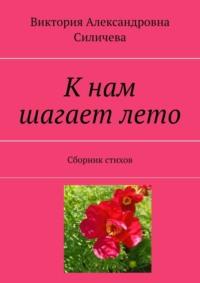 Виктория Александровна Силичева

К нам шагает лето

Сборник стихов